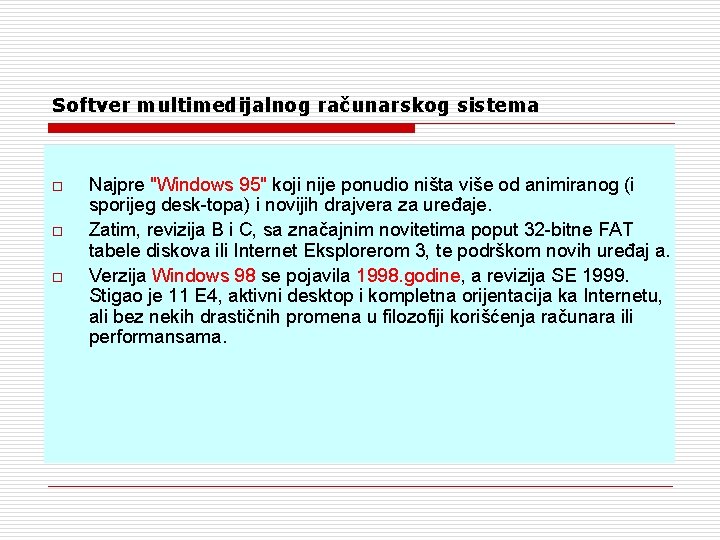 Softver multimedijalnog računarskog sistema

□ Najpre "Windows 95" koji nije ponudio ništa više od animiranog (i sporijeg desk-topa) i novijih drajvera za uređaje.

□ Zatim, revizija B i C, sa značajnim novitetima poput 32-bitne FAT tabele diskova ili Internet Eksplorerom 3, te podrškom novih uređaj a.

□ Verzija Windows 98 se pojavila 1998.godine, a revizija SE 1999. Stigao je 11 E4, aktivni desktop i kompletna orijentacija ka Internetu, ali bez nekih drastičnih promena u filozofiji korišćenja računara ili performansama.